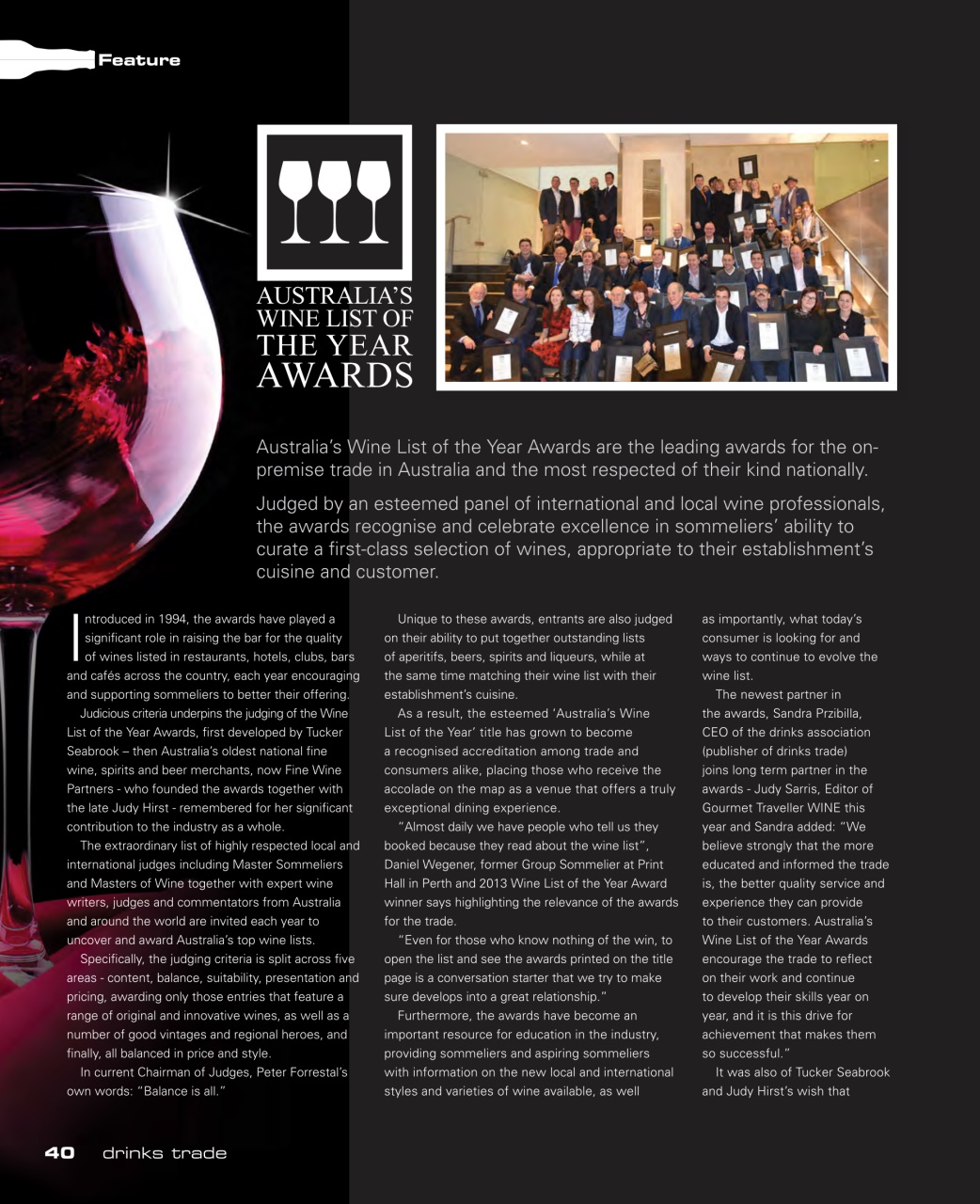 Feature

AUSTRALIA'S WINE LIST OF THE YEAR AWARDS

Australia's Wine List of the Year Awards are the leading awards for the on-premise trade in Australia and the most respected of their kind nationally.

Judged by an esteemed panel of international and local wine professionals, the awards recognise and celebrate excellence in sommeliers' ability to curate a first-class selection of wines, appropriate to their establishment's cuisine and customer.

Introduced in 1994, the awards have played a significant role in raising the bar for the quality of wines listed in restaurants, hotels, clubs, bars and cafés across the country, each year encouraging and supporting sommeliers to better their offering.

Judicious criteria underpins the judging of the Wine List of the Year Awards, first developed by Tucker Seabrook – then Australia's oldest national fine wine, spirits and beer merchants, now Fine Wine Partners - who founded the awards together with the late Judy Hirst - remembered for her significant contribution to the industry as a whole.

The extraordinary list of highly respected local and international judges including Master Sommeliers and Masters of Wine together with expert wine writers, judges and commentators from Australia and around the world are invited each year to uncover and award Australia's top wine lists.

Specifically, the judging criteria is split across five areas - content, balance, suitability, presentation and pricing, awarding only those entries that feature a range of original and innovative wines, as well as a number of good vintages and regional heroes, and finally, all balanced in price and style.

In current Chairman of Judges, Peter Forrestal's own words: "Balance is all."

Unique to these awards, entrants are also judged on their ability to put together outstanding lists of aperitifs, beers, spirits and liqueurs, while at the same time matching their wine list with their establishment's cuisine.

As a result, the esteemed 'Australia's Wine List of the Year' title has grown to become a recognised accreditation among trade and consumers alike, placing those who receive the accolade on the map as a venue that offers a truly exceptional dining experience.

"Almost daily we have people who tell us they booked because they read about the wine list", Daniel Wegener, former Group Sommelier at Print Hall in Perth and 2013 Wine List of the Year Award winner says highlighting the relevance of the awards for the trade.

"Even for those who know nothing of the win, to open the list and see the awards printed on the title page is a conversation starter that we try to make sure develops into a great relationship."

Furthermore, the awards have become an important resource for education in the industry, providing sommeliers and aspiring sommeliers with information on the new local and international styles and varieties of wine available, as well

as importantly, what today's consumer is looking for and ways to continue to evolve the wine list.

The newest partner in the awards, Sandra Przibilla, CEO of the drinks association (publisher of drinks trade) joins long term partner in the awards - Judy Sarris, Editor of Gourmet Traveller WINE this year and Sandra added: "We believe strongly that the more educated and informed the trade is, the better quality service and experience they can provide to their customers. Australia's Wine List of the Year Awards encourage the trade to reflect on their work and continue to develop their skills year on year, and it is this drive for achievement that makes them so successful."

It was also of Tucker Seabrook and Judy Hirst's wish that

40 drinks trade